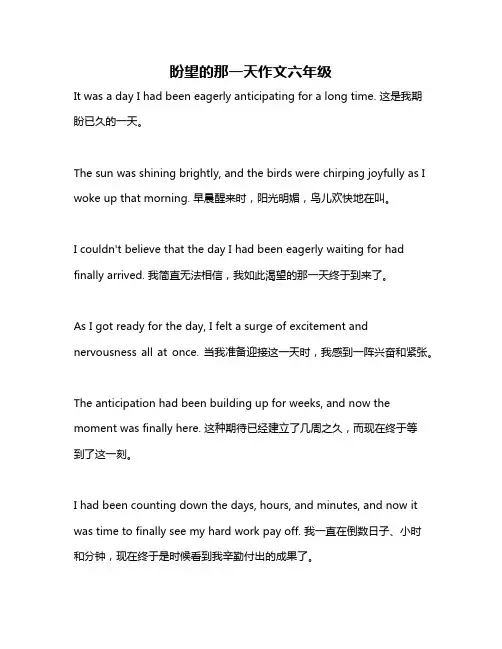 盼望的那一天作文六年级

It was a day I had been eagerly anticipating for a long time. 这是我期盼已久的一天。

The sun was shining brightly, and the birds were chirping joyfully as I woke up that morning. 早晨醒来时，阳光明媚，鸟儿欢快地在叫。

I couldn't believe that the day I had been eagerly waiting for had finally arrived. 我简直无法相信，我如此渴望的那一天终于到来了。

As I got ready for the day, I felt a surge of excitement and nervousness all at once. 当我准备迎接这一天时，我感到一阵兴奋和紧张。

The anticipation had been building up for weeks, and now the moment was finally here. 这种期待已经建立了几周之久，而现在终于等到了这一刻。

I had been counting down the days, hours, and minutes, and now it was time to finally see my hard work pay off. 我一直在倒数日子、小时和分钟，现在终于是时候看到我辛勤付出的成果了。